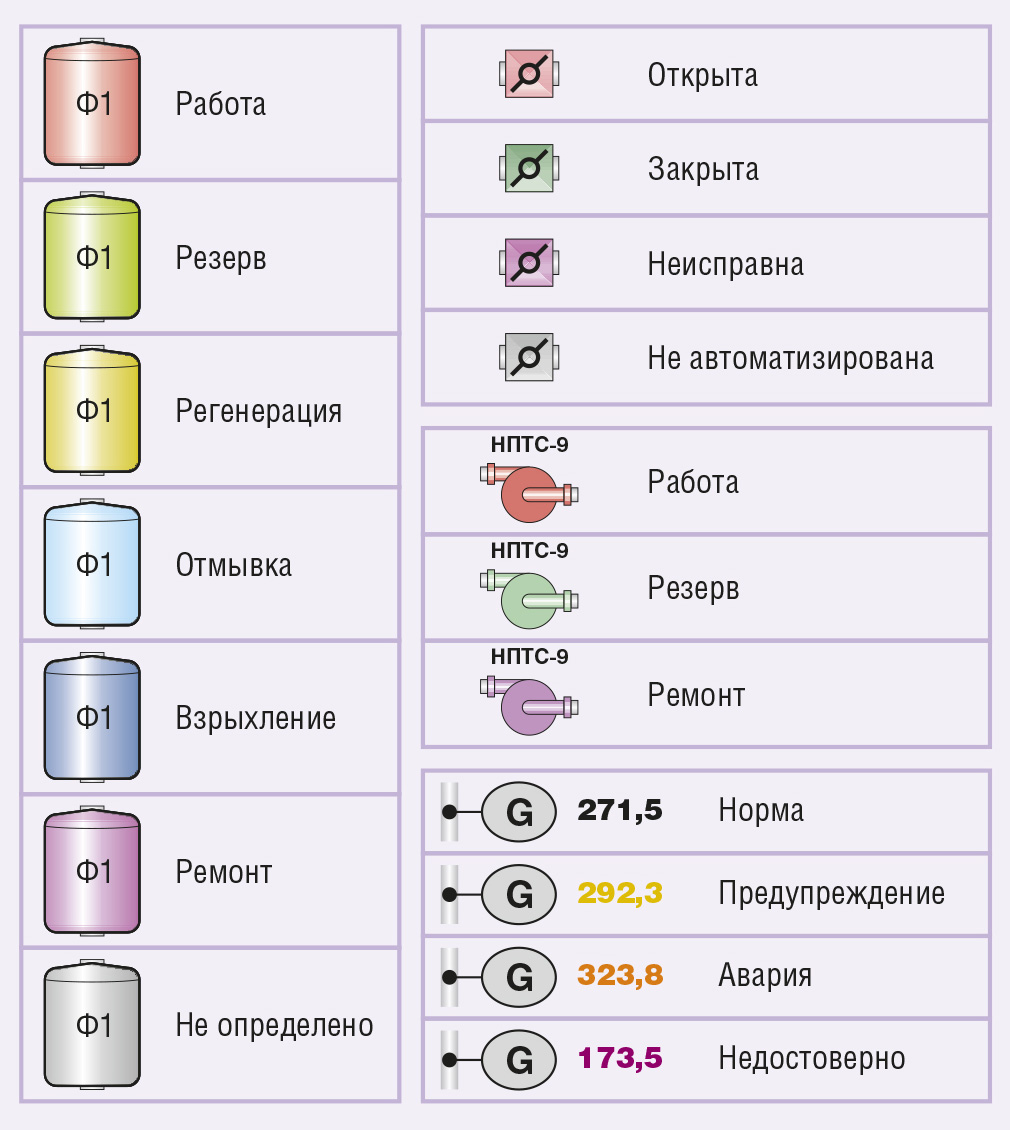 Ф1 Работа

Ф1 Резерв

Ф1 Регенерация

Ф1 Отмывка

Ф1 Взрыхление

Ф1 Ремонт

Ф1 Не определено

Открыта

Закрыта

Неисправна

Не автоматизирована

НПТС-9 Работа

НПТС-9 Резерв

НПТС-9 Ремонт

G 271,5 Норма

G 292,3 Предупреждение

G 323,8 Авария

G 173,5 Недостоверно